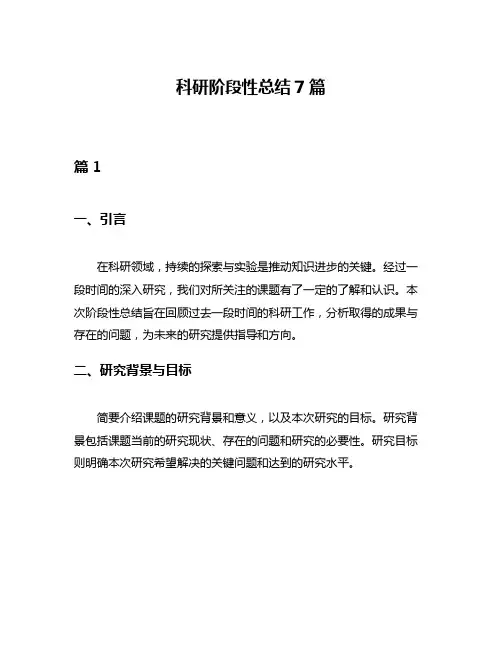 科研阶段性总结 7 篇

篇 1

一、引言

在科研领域，持续的探索与实验是推动知识进步的关键。经过一段时间的深入研究，我们对所关注的课题有了一定的了解和认识。本次阶段性总结旨在回顾过去一段时间的科研工作，分析取得的成果与存在的问题，为未来的研究提供指导和方向。

二、研究背景与目标

简要介绍课题的研究背景和意义，以及本次研究的目标。研究背景包括课题当前的研究现状、存在的问题和研究的必要性。研究目标则明确本次研究希望解决的关键问题和达到的研究水平。